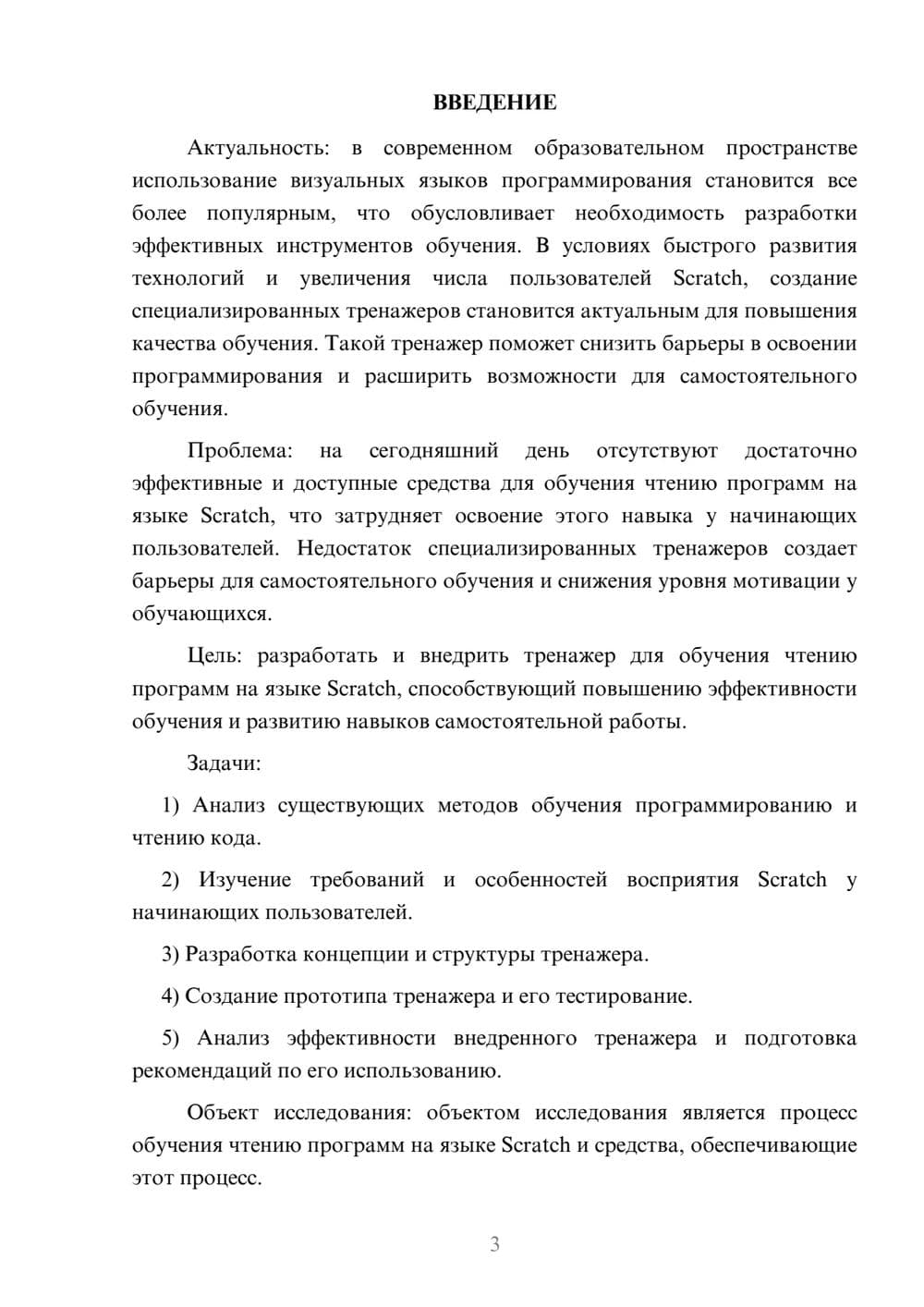 ВВЕДЕНИЕ

Актуальность: в современном образовательном пространстве использование визуальных языков программирования становится все более популярным, что обусловливает необходимость разработки эффективных инструментов обучения. В условиях быстрого развития технологий и увеличения числа пользователей Scratch, создание специализированных тренажеров становится актуальным для повышения качества обучения. Такой тренажер поможет снизить барьеры в освоении программирования и расширить возможности для самостоятельного обучения.

Проблема: на сегодняшний день отсутствуют достаточно эффективные и доступные средства для обучения чтению программ на языке Scratch, что затрудняет освоение этого навыка у начинающих пользователей. Недостаток специализированных тренажеров создает барьеры для самостоятельного обучения и снижения уровня мотивации у обучающихся.

Цель: разработать и внедрить тренажер для обучения чтению программ на языке Scratch, способствующий повышению эффективности обучения и развитию навыков самостоятельной работы.

Задачи:

1) Анализ существующих методов обучения программированию и чтению кода.

2) Изучение требований и особенностей восприятия Scratch у начинающих пользователей.

3) Разработка концепции и структуры тренажера.

4) Создание прототипа тренажера и его тестирование.

5) Анализ эффективности внедренного тренажера и подготовка рекомендаций по его использованию.

Объект исследования: объектом исследования является процесс обучения чтению программ на языке Scratch и средства, обеспечивающие этот процесс.

3